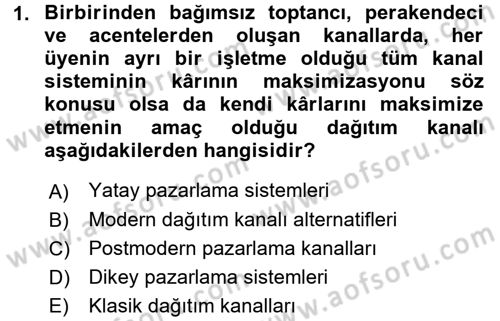 1. Birbirinden bağımsız toptancı, perakendeci ve acentelerden oluşan kanallarda, her üyenin ayrı bir işletme olduğu tüm kanal sisteminin kârının maksimizasyonu söz konusu olsa da kendi kârlarını maksimize etmenin amaç olduğu dağıtım kanalı aşağıdakilerden hangisidir?

A) Yatay pazarlama sistemleri
B) Modern dağıtım kanalı alternatifleri
C) Postmodern pazarlama kanalları
D) Dikey pazarlama sistemleri
E) Klasik dağıtım kanalları

www.aofsoru.com